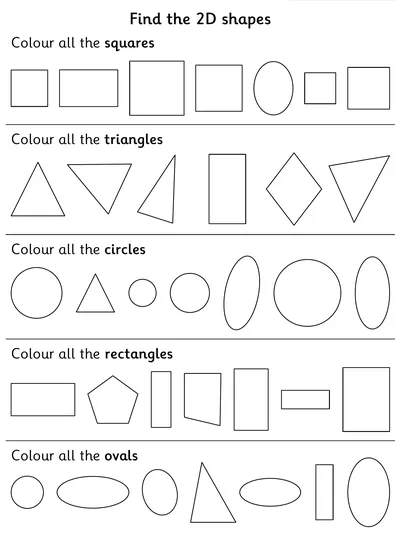 Find the 2D shapes

Colour all the squares

Colour all the triangles

Colour all the circles

Colour all the rectangles

Colour all the ovals